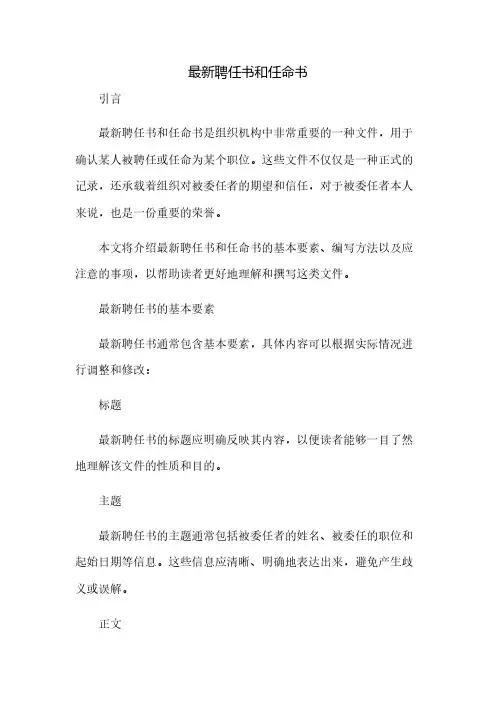 最新聘任书和任命书

引言

最新聘任书和任命书是组织机构中非常重要的一种文件，用于确认某人被聘任或任命为某个职位。这些文件不仅仅是一种正式的记录，还承载着组织对被委任者的期望和信任，对于被委任者本人来说，也是一份重要的荣誉。

本文将介绍最新聘任书和任命书的基本要素、编写方法以及应注意的事项，以帮助读者更好地理解和撰写这类文件。

最新聘任书的基本要素

最新聘任书通常包含基本要素，具体内容可以根据实际情况进行调整和修改：

标题

最新聘任书的标题应明确反映其内容，以便读者能够一目了然地理解该文件的性质和目的。

主题

最新聘任书的主题通常包括被委任者的姓名、被委任的职位和起始日期等信息。这些信息应清晰、明确地表达出来，避免产生歧义或误解。

正文